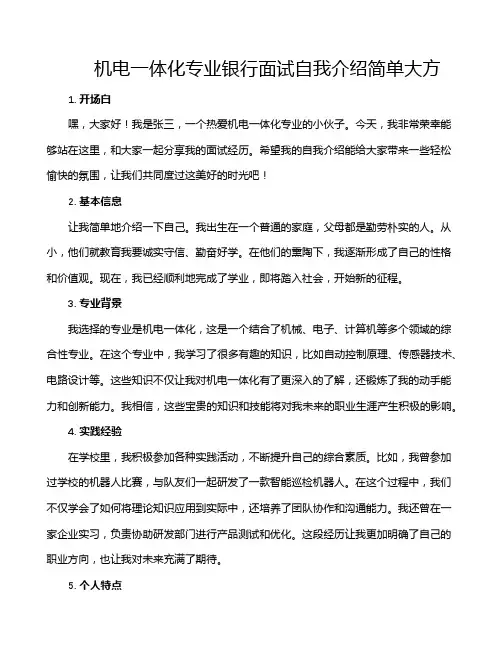 机电一体化专业银行面试自我介绍简单大方

1. 开场白

嘿，大家好！我是张三，一个热爱机电一体化专业的小伙子。今天，我非常荣幸能够站在这里，和大家一起分享我的面试经历。希望我的自我介绍能给大家带来一些轻松愉快的氛围，让我们共同度过这美好的时光吧！

2. 基本信息

让我简单地介绍一下自己。我出生在一个普通的家庭，父母都是勤劳朴实的人。从小，他们就教育我要诚实守信、勤奋好学。在他们的熏陶下，我逐渐形成了自己的性格和价值观。现在，我已经顺利地完成了学业，即将踏入社会，开始新的征程。

3. 专业背景

我选择的专业是机电一体化，这是一个结合了机械、电子、计算机等多个领域的综合性专业。在这个专业中，我学习了很多有趣的知识，比如自动控制原理、传感器技术、电路设计等。这些知识不仅让我对机电一体化有了更深入的了解，还锻炼了我的动手能力和创新能力。我相信，这些宝贵的知识和技能将对我未来的职业生涯产生积极的影响。

4. 实践经验

在学校里，我积极参加各种实践活动，不断提升自己的综合素质。比如，我曾参加过学校的机器人比赛，与队友们一起研发了一款智能巡检机器人。在这个过程中，我们不仅学会了如何将理论知识应用到实际中，还培养了团队协作和沟通能力。我还曾在一家企业实习，负责协助研发部门进行产品测试和优化。这段经历让我更加明确了自己的职业方向，也让我对未来充满了期待。

5. 个人特点